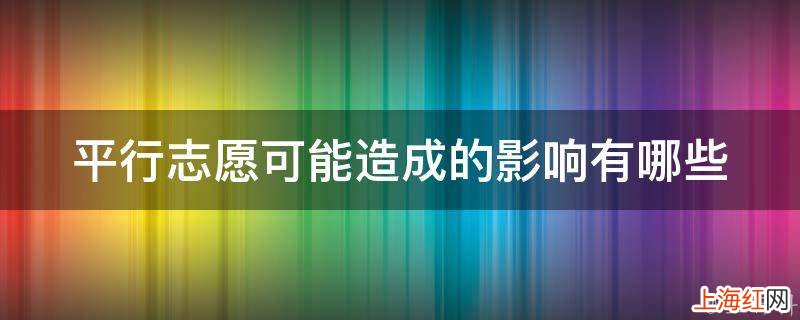 平行志愿可能造成的影响有哪些

上海红网